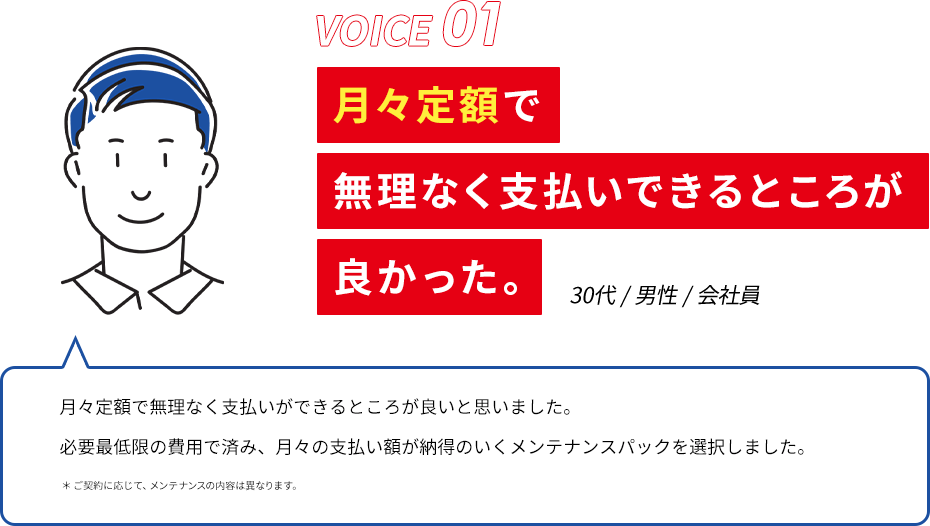 VOICE 01

月々定額で
無理なく支払いできるところが
良かった。

30代 / 男性 / 会社員

月々定額で無理なく支払いができるところが良いと思いました。

必要最低限の費用で済み、月々の支払い額が納得のいくメンテナンスパックを選択しました。

＊ご契約に応じて、メンテナンスの内容は異なります。